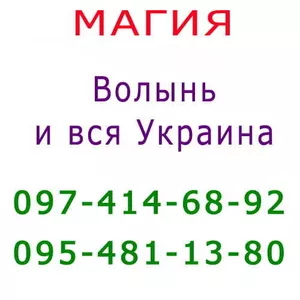 МАГИЯ

Волынь
и вся Украина

097-414-68-92

095-481-13-80